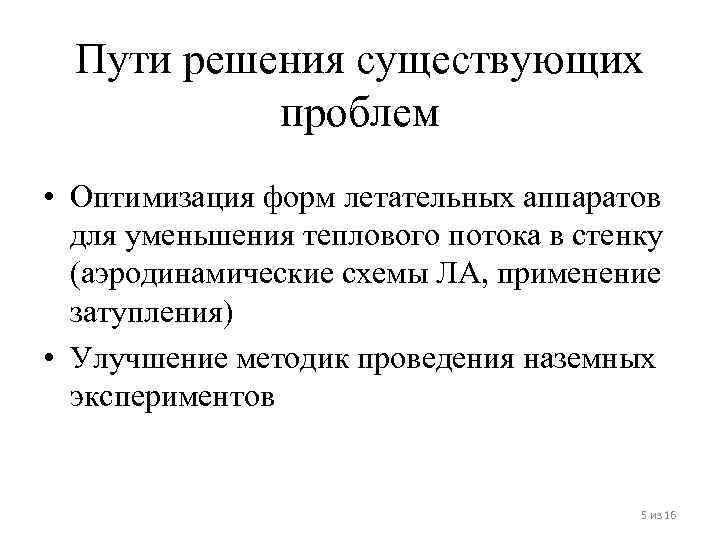 Пути решения существующих проблем

• Оптимизация форм летательных аппаратов для уменьшения теплового потока в стенку (аэродинамические схемы ЛА, применение затупления)

• Улучшение методик проведения наземных экспериментов

5 из 16